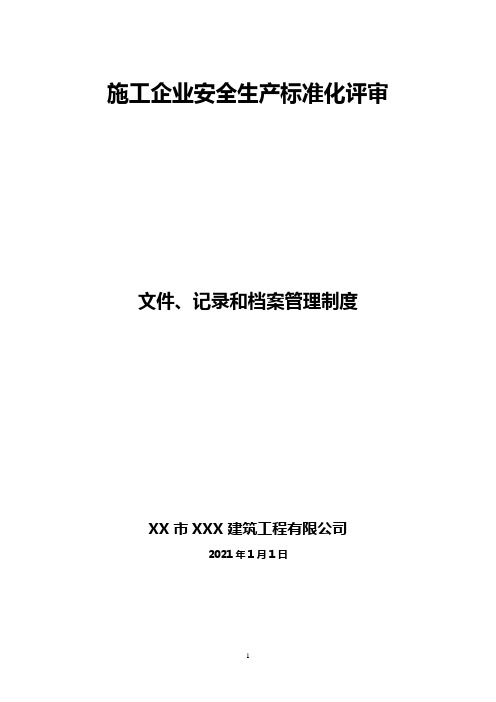 施工企业安全生产标准化评审

文件、记录和档案管理制度

XX 市 XXX 建筑工程有限公司

2021 年 1 月 1 日

1